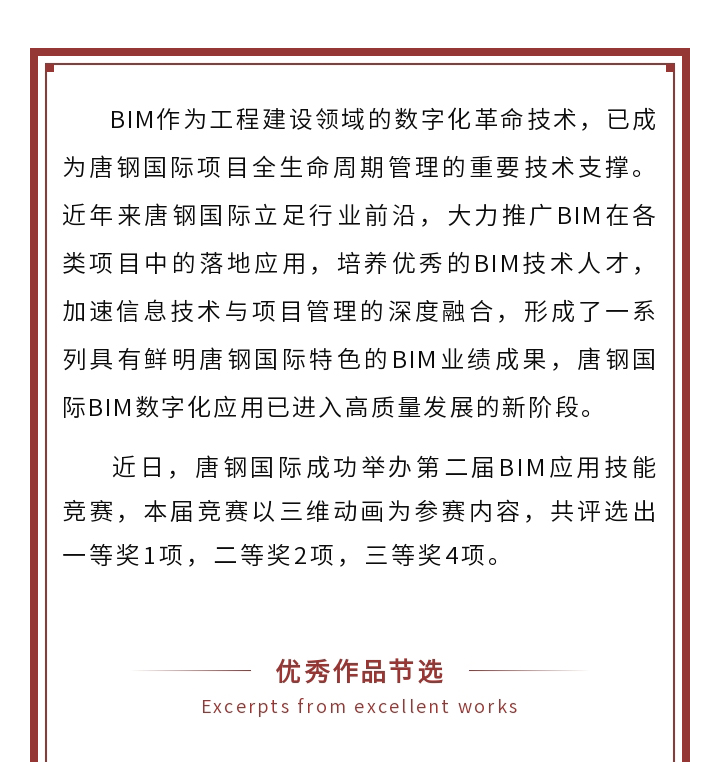 BIM作为工程建设领域的数字化革命技术，已成为唐钢国际项目全生命周期管理的重要技术支撑。近年来唐钢国际立足行业前沿，大力推广BIM在各类项目中的落地应用，培养优秀的BIM技术人才，加速信息技术与项目管理的深度融合，形成了一系列具有鲜明唐钢国际特色的BIM业绩成果，唐钢国际BIM数字化应用已进入高质量发展的新阶段。

近日，唐钢国际成功举办第二届BIM应用技能竞赛，本届竞赛以三维动画为参赛内容，共评选出一等奖1项，二等奖2项，三等奖4项。

优秀作品节选

Excerpts from excellent works